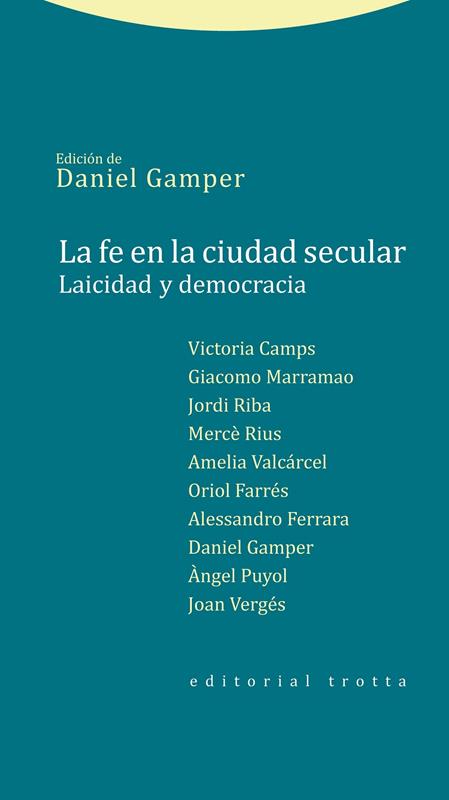 Edición de
Daniel Gamper

La fe en la ciudad secular
Laicidad y democracia

Victoria Camps
Giacomo Marramao
Jordi Riba
Mercè Rius
Amelia Valcárcel
Oriol Farrés
Alessandro Ferrara
Daniel Gamper
Àngel Puyol
Joan Vergés

editorial trotta